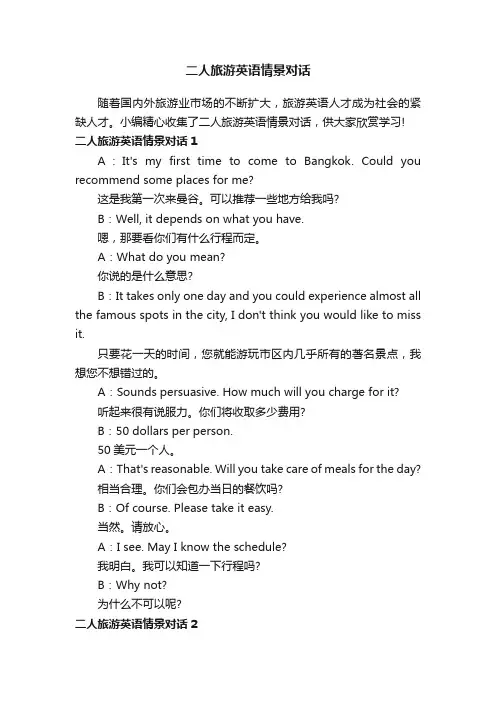 二人旅游英语情景对话

随着国内外旅游业市场的不断扩大，旅游英语人才成为社会的紧缺人才。小编精心收集了二人旅游英语情景对话，供大家欣赏学习!

二人旅游英语情景对话 1

A：It's my first time to come to Bangkok. Could you recommend some places for me?

这是我第一次来曼谷。可以推荐一些地方给我吗?

B：Well, it depends on what you have.

嗯，那要看你们有什么行程而定。

A：What do you mean?

你说的是什么意思?

B：It takes only one day and you could experience almost all the famous spots in the city, I don't think you would like to miss it.

只要花一天的时间，您就能游玩市区内几乎所有的著名景点，我想您不想错过的。

A：Sounds persuasive. How much will you charge for it?

听起来很有说服力。你们将收取多少费用?

B：50 dollars per person.

50 美元一个人。

A：That's reasonable. Will you take care of meals for the day?

相当合理。你们会包办当日的餐饮吗?

B：Of course. Please take it easy.

当然。请放心。

A：I see. May I know the schedule?

我明白。我可以知道一下行程吗?

B：Why not?

为什么不可以呢?

二人旅游英语情景对话 2